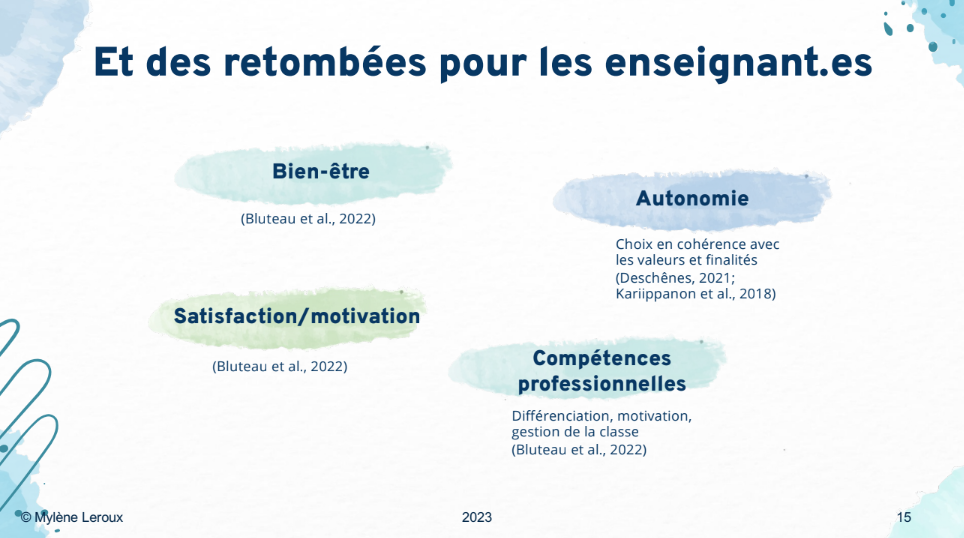 Et des retombées pour les enseignant.es

Bien-être

(Bluteau et al., 2022)

Autonomie

Choix en cohérence avec les valeurs et finalités (Deschênes, 2021; Kariippanon et al., 2018)

Satisfaction/motivation

(Bluteau et al., 2022)

Compétences professionnelles

Différenciation, motivation, gestion de la classe (Bluteau et al., 2022)

© Mylène Leroux

2023

15